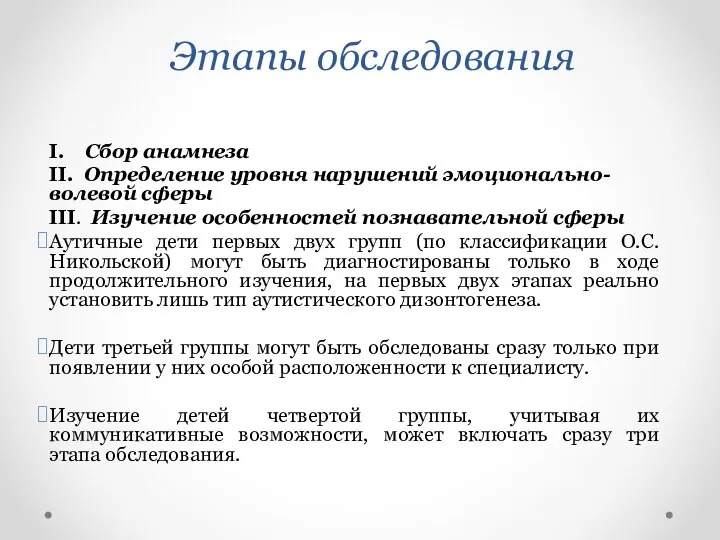 Этапы обследования

I. Сбор анамнеза
II. Определение уровня нарушений эмоционально-волевой сферы
III. Изучение особенностей познавательной сферы

Аутичные дети первых двух групп (по классификации О.С. Никольской) могут быть диагностированы только в ходе продолжительного изучения, на первых двух этапах реально установить лишь тип аутистического дизонтогенеза.

Дети третьей группы могут быть обследованы сразу только при появлении у них особой расположенности к специалисту.

Изучение детей четвертой группы, учитывая их коммуникативные возможности, может включать сразу три этапа обследования.